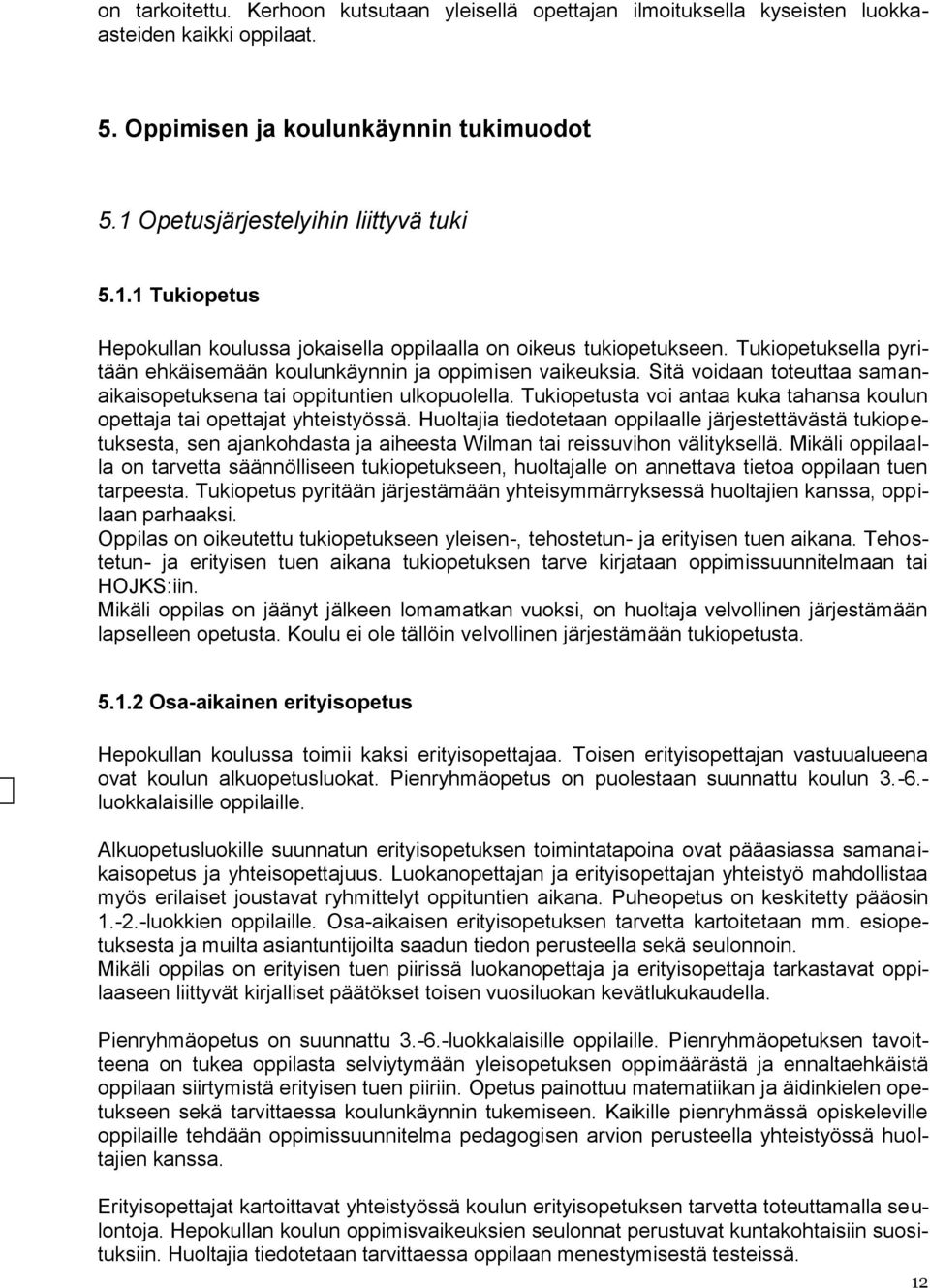 on tarkoitettu. Kerhoon kutsutaan yleisellä opettajan ilmoituksella kyseisten luokka-asteiden kaikki oppilaat.

5. Oppimisen ja koulunkäynnin tukimuodot

5.1 Opetusjärjestelyihin liittyvä tuki

5.1.1 Tukiopetus

Hepokullan koulussa jokaisella oppilaalla on oikeus tukiopetukseen. Tukiopetuksella pyritään ehkäisemään koulunkäynnin ja oppimisen vaikeuksia. Sitä voidaan toteuttaa samanaikaisopetuksena tai oppituntien ulkopuolella. Tukiopetusta voi antaa kuka tahansa koulun opettaja tai opettajat yhteistyössä. Huoltajia tiedotetaan oppilaalle järjestettävästä tukiopetuksesta, sen ajankohdasta ja aiheesta Wilman tai reissuvihon välityksellä. Mikäli oppilaalla on tarvetta säännölliseen tukiopetukseen, huoltajalle on annettava tietoa oppilaan tuen tarpeesta. Tukiopetus pyritään järjestämään yhteisymmärryksessä huoltajien kanssa, oppilaan parhaaksi.
Oppilas on oikeutettu tukiopetukseen yleisen-, tehostetun- ja erityisen tuen aikana. Tehostetun- ja erityisen tuen aikana tukiopetuksen tarve kirjataan oppimissuunnitelmaan tai HOJKS:iin.
Mikäli oppilas on jäänyt jälkeen lomamatkan vuoksi, on huoltaja velvollinen järjestämään lapselleen opetusta. Koulu ei ole tällöin velvollinen järjestämään tukiopetusta.

5.1.2 Osa-aikainen erityisopetus

Hepokullan koulussa toimii kaksi erityisopettajaa. Toisen erityisopettajan vastuualueena ovat koulun alkuopetusluokat. Pienryhmäopetus on puolestaan suunnattu koulun 3.-6.-luokkalaisille oppilaille.

Alkuopetusluokille suunnatun erityisopetuksen toimintatapoina ovat pääasiassa samanaikaisopetus ja yhteisopettajuus. Luokanopettajan ja erityisopettajan yhteistyö mahdollistaa myös erilaiset joustavat ryhmittelyt oppituntien aikana. Puheopetus on keskitetty pääosin 1.-2.-luokkien oppilaille. Osa-aikaisen erityisopetuksen tarvetta kartoitetaan mm. esiopetuksesta ja muilta asiantuntijoilta saadun tiedon perusteella sekä seulonnoin.
Mikäli oppilas on erityisen tuen piirissä luokanopettaja ja erityisopettaja tarkastavat oppilaaseen liittyvät kirjalliset päätökset toisen vuosiluokan kevätlukukaudella.

Pienryhmäopetus on suunnattu 3.-6.-luokkalaisille oppilaille. Pienryhmäopetuksen tavoitteena on tukea oppilasta selviytymään yleisopetuksen oppimäärästä ja ennaltaehkäistä oppilaan siirtymistä erityisen tuen piiriin. Opetus painottuu matematiikan ja äidinkielen opetukseen sekä tarvittaessa koulunkäynnin tukemiseen. Kaikille pienryhmässä opiskeleville oppilaille tehdään oppimissuunnitelma pedagogisen arvion perusteella yhteistyössä huoltajien kanssa.

Erityisopettajat kartoittavat yhteistyössä koulun erityisopetuksen tarvetta toteuttamalla seulontoja. Hepokullan koulun oppimisvaikeuksien seulonnat perustuvat kuntakohtaisiin suosituksiin. Huoltajia tiedotetaan tarvittaessa oppilaan menestymisestä testeissä.

12